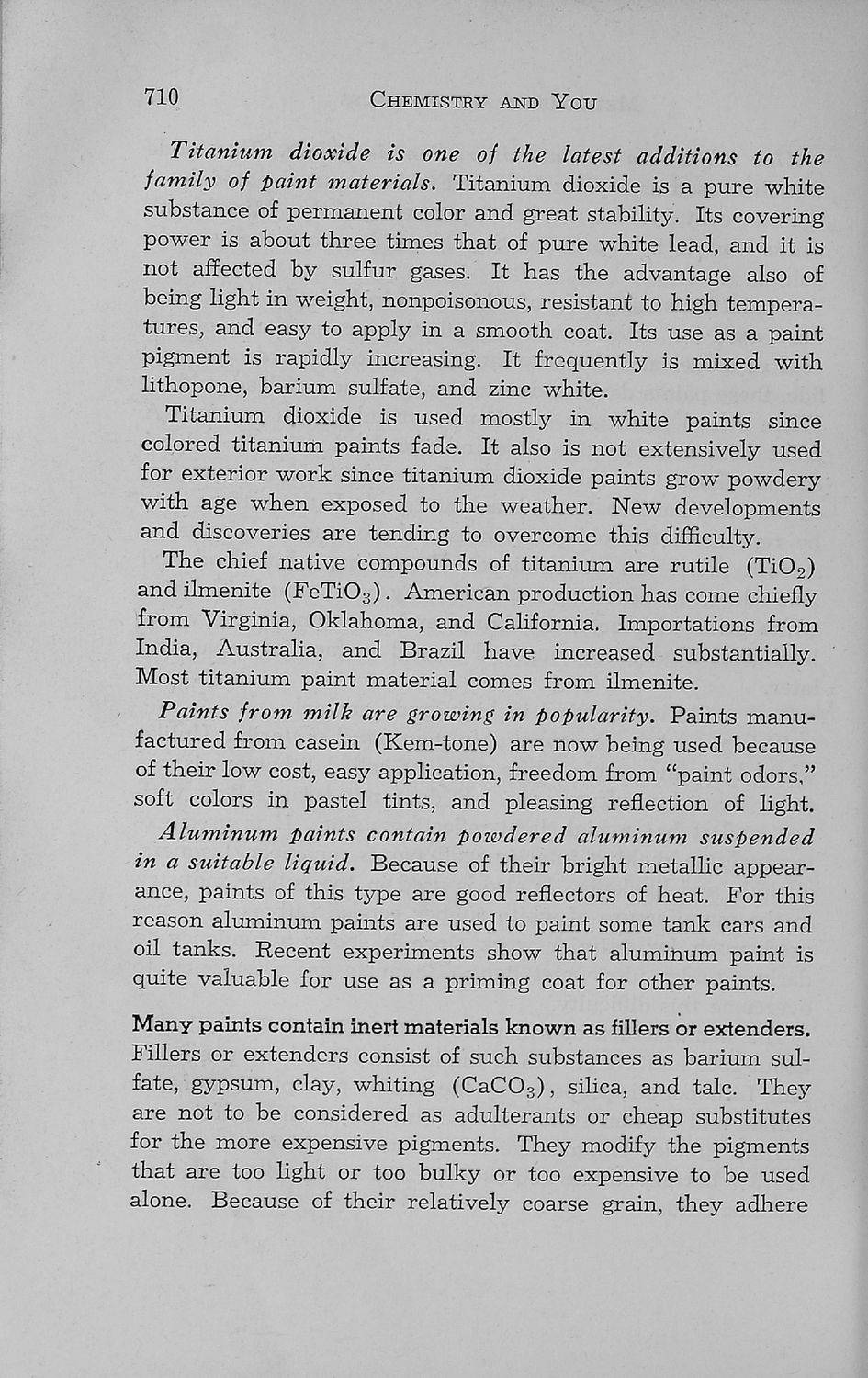 710 CHEMISTRY AND YOU

Titanium dioxide is one of the latest additions to the family of paint materials. Titanium dioxide is a pure white substance of permanent color and great stability. Its covering power is about three times that of pure white lead, and it is not affected by sulfur gases. It has the advantage also of being light in weight, nonpoisonous, resistant to high temperatures, and easy to apply in a smooth coat. Its use as a paint pigment is rapidly increasing. It frequently is mixed with lithopone, barium sulfate, and zinc white.

Titanium dioxide is used mostly in white paints since colored titanium paints fade. It also is not extensively used for exterior work since titanium dioxide paints grow powdery with age when exposed to the weather. New developments and discoveries are tending to overcome this difficulty.

The chief native compounds of titanium are rutile ($TiO_2$) and ilmenite ($FeTiO_3$). American production has come chiefly from Virginia, Oklahoma, and California. Importations from India, Australia, and Brazil have increased substantially. Most titanium paint material comes from ilmenite.

Paints from milk are growing in popularity. Paints manufactured from casein (Kem-tone) are now being used because of their low cost, easy application, freedom from "paint odors," soft colors in pastel tints, and pleasing reflection of light.

Aluminum paints contain powdered aluminum suspended in a suitable liquid. Because of their bright metallic appearance, paints of this type are good reflectors of heat. For this reason aluminum paints are used to paint some tank cars and oil tanks. Recent experiments show that aluminum paint is quite valuable for use as a priming coat for other paints.

Many paints contain inert materials known as fillers or extenders. Fillers or extenders consist of such substances as barium sulfate, gypsum, clay, whiting ($CaCO_3$), silica, and talc. They are not to be considered as adulterants or cheap substitutes for the more expensive pigments. They modify the pigments that are too light or too bulky or too expensive to be used alone. Because of their relatively coarse grain, they adhere